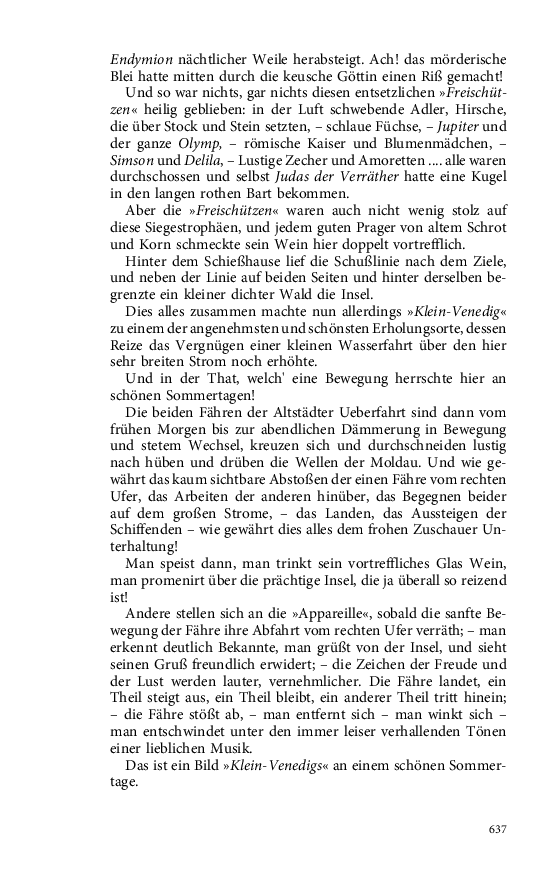 Endymion nächtlicher Weile herabsteigt. Ach! das mörderische Blei hatte mitten durch die keusche Göttin einen Riß gemacht!
Und so war nichts, gar nichts diesen entsetzlichen »Freischützen« heilig geblieben: in der Luft schwebende Adler, Hirsche, die über Stock und Stein setzten, – schlaue Füchse, – Jupiter und der ganze Olymp, – römische Kaiser und Blumenmädchen, – Simson und Delila, – Lustige Zecher und Amoretten .... alle waren durchschossen und selbst Judas der Verräther hatte eine Kugel in den langen rothen Bart bekommen.
Aber die »Freischützen« waren auch nicht wenig stolz auf diese Siegestrophäen, und jedem guten Prager von altem Schrot und Korn schmeckte sein Wein hier doppelt vortrefflich.
Hinter dem Schießhause lief die Schußlinie nach dem Ziele, und neben der Linie auf beiden Seiten und hinter derselben begrenzte ein kleiner dichter Wald die Insel.
Dies alles zusammen machte nun allerdings »Klein-Venedig« zu einem der angenehmsten und schönsten Erholungsorte, dessen Reize das Vergnügen einer kleinen Wasserfahrt über den hier sehr breiten Strom noch erhöhte.
Und in der That, welch' eine Bewegung herrschte hier an schönen Sommertagen!
Die beiden Fähren der Altstädter Ueberfahrt sind dann vom frühen Morgen bis zur abendlichen Dämmerung in Bewegung und stetem Wechsel, kreuzen sich und durchschneiden lustig nach hüben und drüben die Wellen der Moldau. Und wie gewährt das kaum sichtbare Abstoßen der einen Fähre vom rechten Ufer, das Arbeiten der anderen hinüber, das Begegnen beider auf dem großen Strome, – das Landen, das Aussteigen der Schiffenden – wie gewährt dies alles dem frohen Zuschauer Unterhaltung!
Man speist dann, man trinkt sein vortreffliches Glas Wein, man promenirt über die prächtige Insel, die ja überall so reizend ist!
Andere stellen sich an die »Appareille«, sobald die sanfte Bewegung der Fähre ihre Abfahrt vom rechten Ufer verräth; – man erkennt deutlich Bekannte, man grüßt von der Insel, und sieht seinen Gruß freundlich erwidert; – die Zeichen der Freude und der Lust werden lauter, vernehmlicher. Die Fähre landet, ein Theil steigt aus, ein Theil bleibt, ein anderer Theil tritt hinein; – die Fähre stößt ab, – man entfernt sich – man winkt sich – man entschwindet unter den immer leiser verhallenden Tönen einer lieblichen Musik.
Das ist ein Bild »Klein-Venedigs« an einem schönen Sommertage.

637